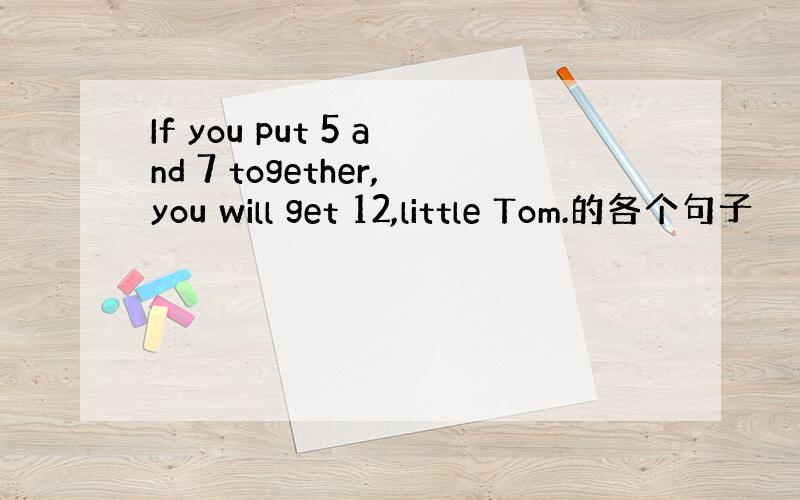 If you put 5 and 7 together, you will get 12,little Tom.的各个句子